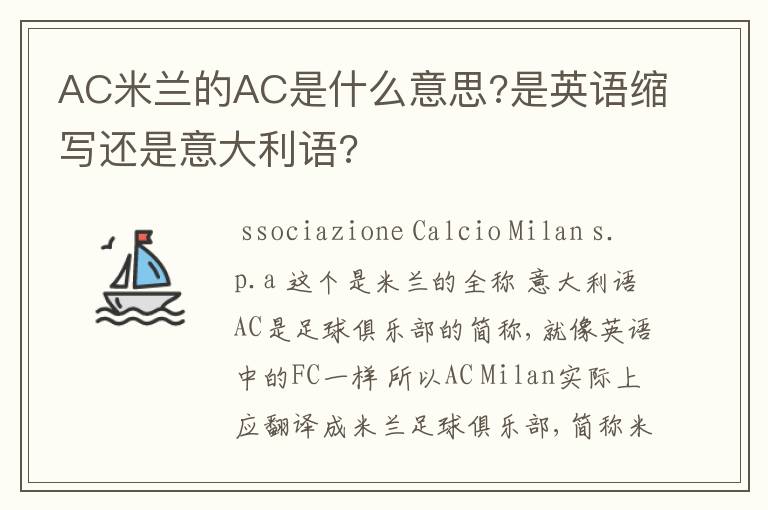 AC米兰的AC是什么意思?是英语缩写还是意大利语?

ssociazione Calcio Milan s.p.a 这个是米兰的全称 意大利语 AC是足球俱乐部的简称，就像英语中的FC一样 所以AC Milan实际上应翻译成米兰足球俱乐部，简称米